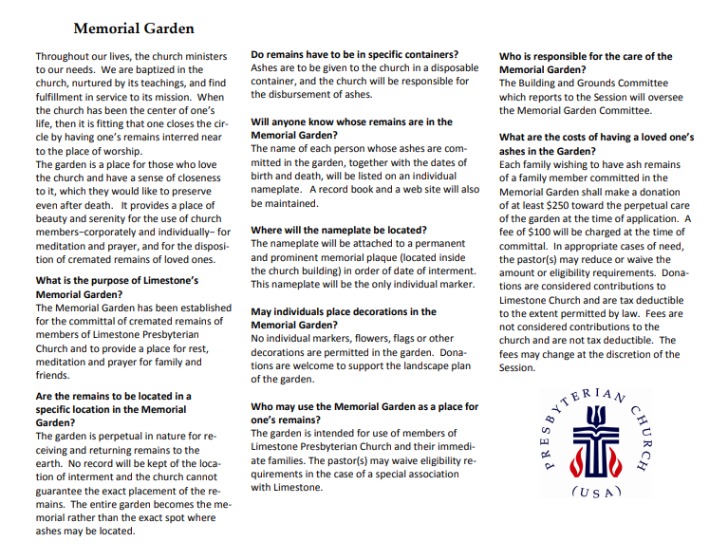 Memorial Garden

Throughout our lives, the church ministers to our needs. We are baptized in the church, nurtured by its teachings, and find fulfillment in service to its mission. When the church has been the center of one's life, then it is fitting that one closes the circle by having one's remains interred near to the place of worship.
The garden is a place for those who love the church and have a sense of closeness to it, which they would like to preserve even after death. It provides a place of beauty and serenity for the use of church members–corporately and individually– for meditation and prayer, and for the disposition of cremated remains of loved ones.

What is the purpose of Limestone's Memorial Garden?
The Memorial Garden has been established for the committal of cremated remains of members of Limestone Presbyterian Church and to provide a place for rest, meditation and prayer for family and friends.

Are the remains to be located in a specific location in the Memorial Garden?
The garden is perpetual in nature for receiving and returning remains to the earth. No record will be kept of the location of interment and the church cannot guarantee the exact placement of the remains. The entire garden becomes the memorial rather than the exact spot where ashes may be located.

Do remains have to be in specific containers?
Ashes are to be given to the church in a disposable container, and the church will be responsible for the disbursement of ashes.

Will anyone know whose remains are in the Memorial Garden?
The name of each person whose ashes are committed in the garden, together with the dates of birth and death, will be listed on an individual nameplate. A record book and a web site will also be maintained.

Where will the nameplate be located?
The nameplate will be attached to a permanent and prominent memorial plaque (located inside the church building) in order of date of interment. This nameplate will be the only individual marker.

May individuals place decorations in the Memorial Garden?
No individual markers, flowers, flags or other decorations are permitted in the garden. Donations are welcome to support the landscape plan of the garden.

Who may use the Memorial Garden as a place for one's remains?
The garden is intended for use of members of Limestone Presbyterian Church and their immediate families. The pastor(s) may waive eligibility requirements in the case of a special association with Limestone.

Who is responsible for the care of the Memorial Garden?
The Building and Grounds Committee which reports to the Session will oversee the Memorial Garden Committee.

What are the costs of having a loved one's ashes in the Garden?
Each family wishing to have ash remains of a family member committed in the Memorial Garden shall make a donation of at least $250 toward the perpetual care of the garden at the time of application. A fee of $100 will be charged at the time of committal. In appropriate cases of need, the pastor(s) may reduce or waive the amount or eligibility requirements. Donations are considered contributions to Limestone Church and are tax deductible to the extent permitted by law. Fees are not considered contributions to the church and are not tax deductible. The fees may change at the discretion of the Session.

PRESBYTERIAN CHURCH (USA)